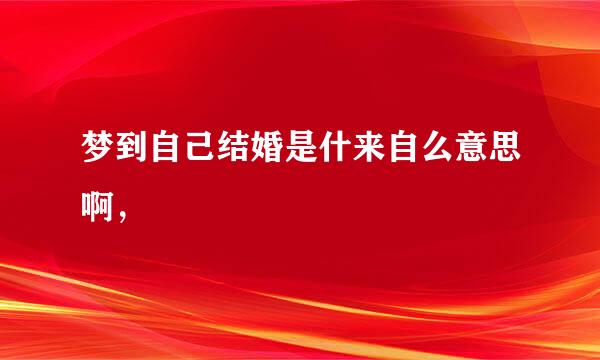 梦到自己结婚是什来自么意思啊，